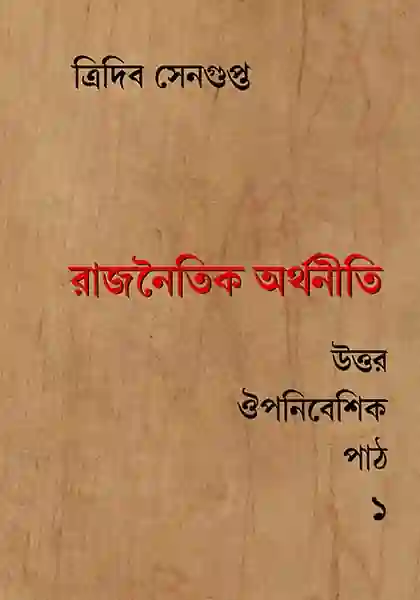 ত্রিদিব সেনগুপ্ত

রাজনৈতিক অর্থনীতি

উত্তর
ঔপনিবেশিক
পাঠ
১